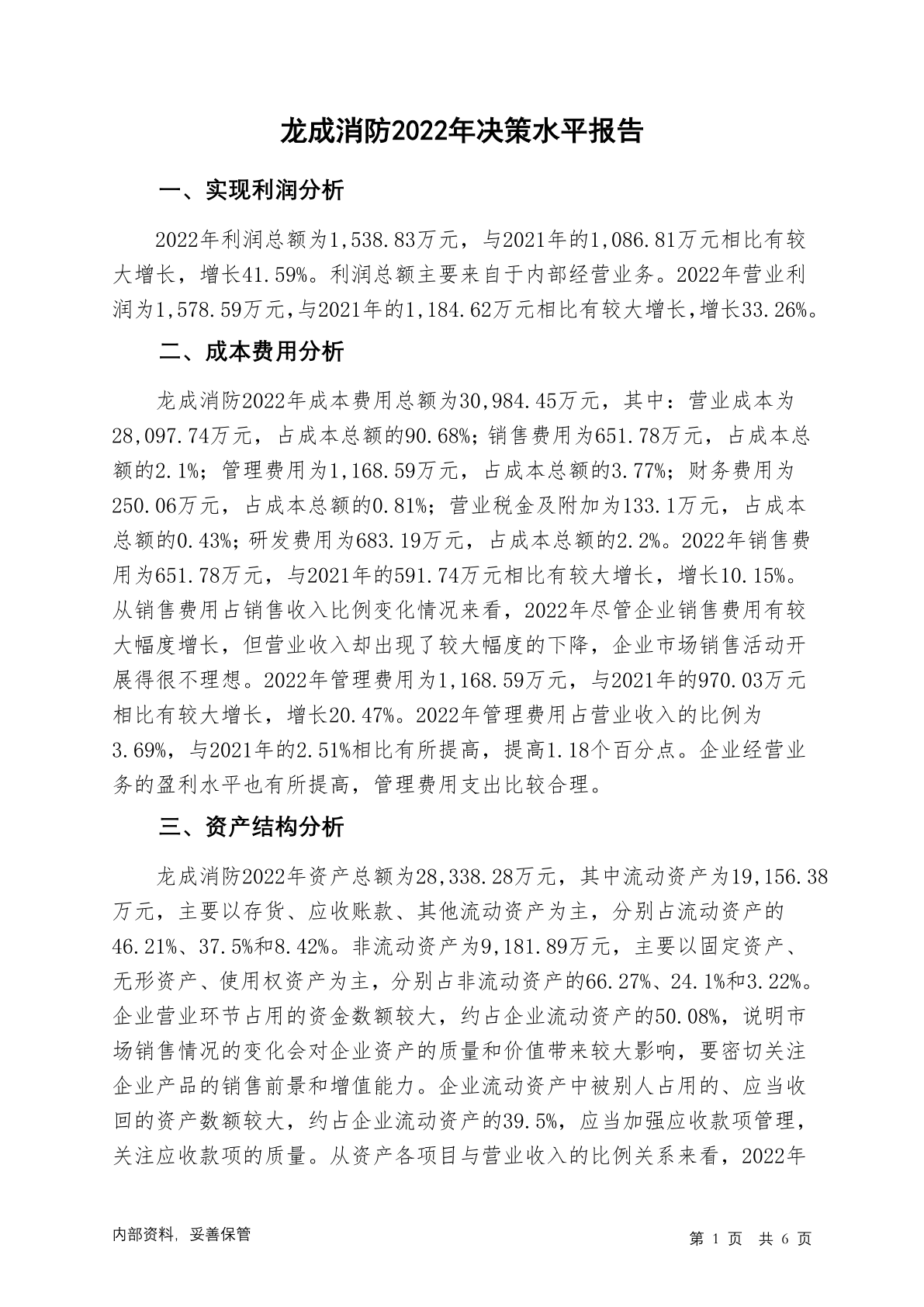 龙成消防2022年决策水平报告

一、实现利润分析

2022年利润总额为1,538.83万元，与2021年的1,086.81万元相比有较大增长，增长41.59%。利润总额主要来自于内部经营业务。2022年营业利润为1,578.59万元，与2021年的1,184.62万元相比有较大增长，增长33.26%。

二、成本费用分析

龙成消防2022年成本费用总额为30,984.45万元，其中：营业成本为28,097.74万元，占成本总额的90.68%；销售费用为651.78万元，占成本总额的2.1%；管理费用为1,168.59万元，占成本总额的3.77%；财务费用为250.06万元，占成本总额的0.81%；营业税金及附加为133.1万元，占成本总额的0.43%；研发费用为683.19万元，占成本总额的2.2%。2022年销售费用为651.78万元，与2021年的591.74万元相比有较大增长，增长10.15%。从销售费用占销售收入比例变化情况来看，2022年尽管企业销售费用有较大幅度增长，但营业收入却出现了较大幅度的下降，企业市场销售活动开展得很不理想。2022年管理费用为1,168.59万元，与2021年的970.03万元相比有较大增长，增长20.47%。2022年管理费用占营业收入的比例为3.69%，与2021年的2.51%相比有所提高，提高1.18个百分点。企业经营业务的盈利水平也有所提高，管理费用支出比较合理。

三、资产结构分析

龙成消防2022年资产总额为28,338.28万元，其中流动资产为19,156.38万元，主要以存货、应收账款、其他流动资产为主，分别占流动资产的46.21%、37.5%和8.42%。非流动资产为9,181.89万元，主要以固定资产、无形资产、使用权资产为主，分别占非流动资产的66.27%、24.1%和3.22%。企业营业环节占用的资金数额较大，约占企业流动资产的50.08%，说明市场销售情况的变化会对企业资产的质量和价值带来较大影响，要密切关注企业产品的销售前景和增值能力。企业流动资产中被别人占用的、应当收回的资产数额较大，约占企业流动资产的39.5%，应当加强应收款项管理，关注应收款项的质量。从资产各项目与营业收入的比例关系来看，2022年

内部资料，妥善保管

第 1 页 共 6 页